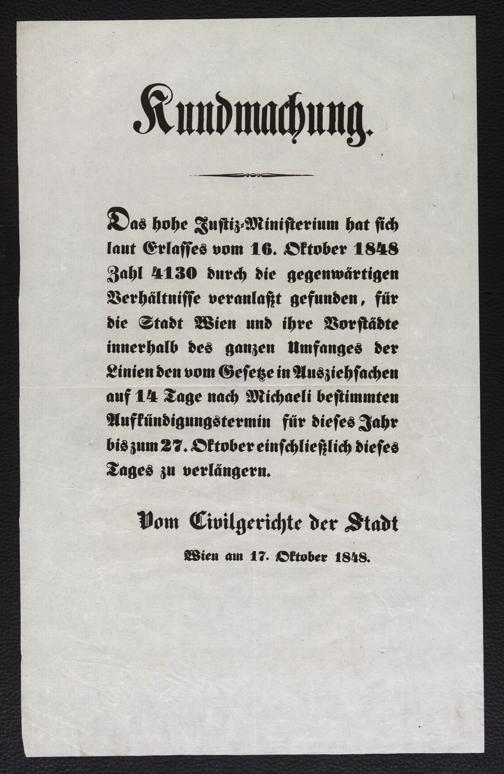 Kundmachung.

Das hohe Justiz-Ministerium hat sich laut Erlasses vom 16. Oktober 1848 Zahl 4130 durch die gegenwärtigen Verhältnisse veranlaßt gefunden, für die Stadt Wien und ihre Vorstädte innerhalb des ganzen Umfanges der Linien den vom Gesetze in Ausziehsachen auf 14 Tage nach Michaeli bestimmten Aufkündigungstermin für dieses Jahr bis zum 27. Oktober einschließlich dieses Tages zu verlängern.

Vom Civilgerichte der Stadt

Wien am 17. Oktober 1848.